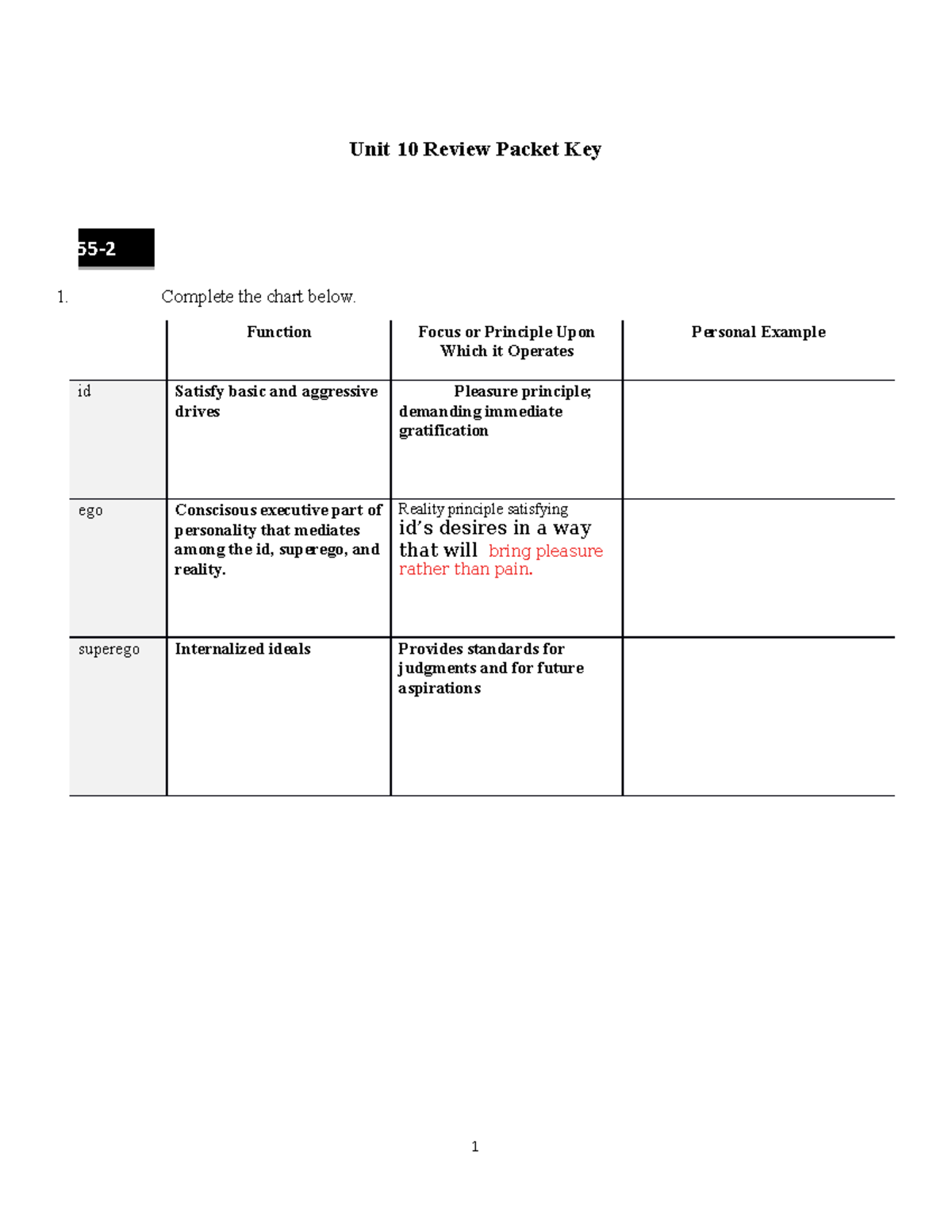 Unit 10 Review Packet Key

55-2

1. Complete the chart below.

| | Function | Focus or Principle Upon Which it Operates | Personal Example |
|---|---|---|---|
| id | Satisfy basic and aggressive drives | Pleasure principle; demanding immediate gratification | |
| ego | Conscisous executive part of personality that mediates among the id, superego, and reality. | Reality principle satisfying id's desires in a way that will bring pleasure rather than pain. | |
| superego | Internalized ideals | Provides standards for judgments and for future aspirations | |

1